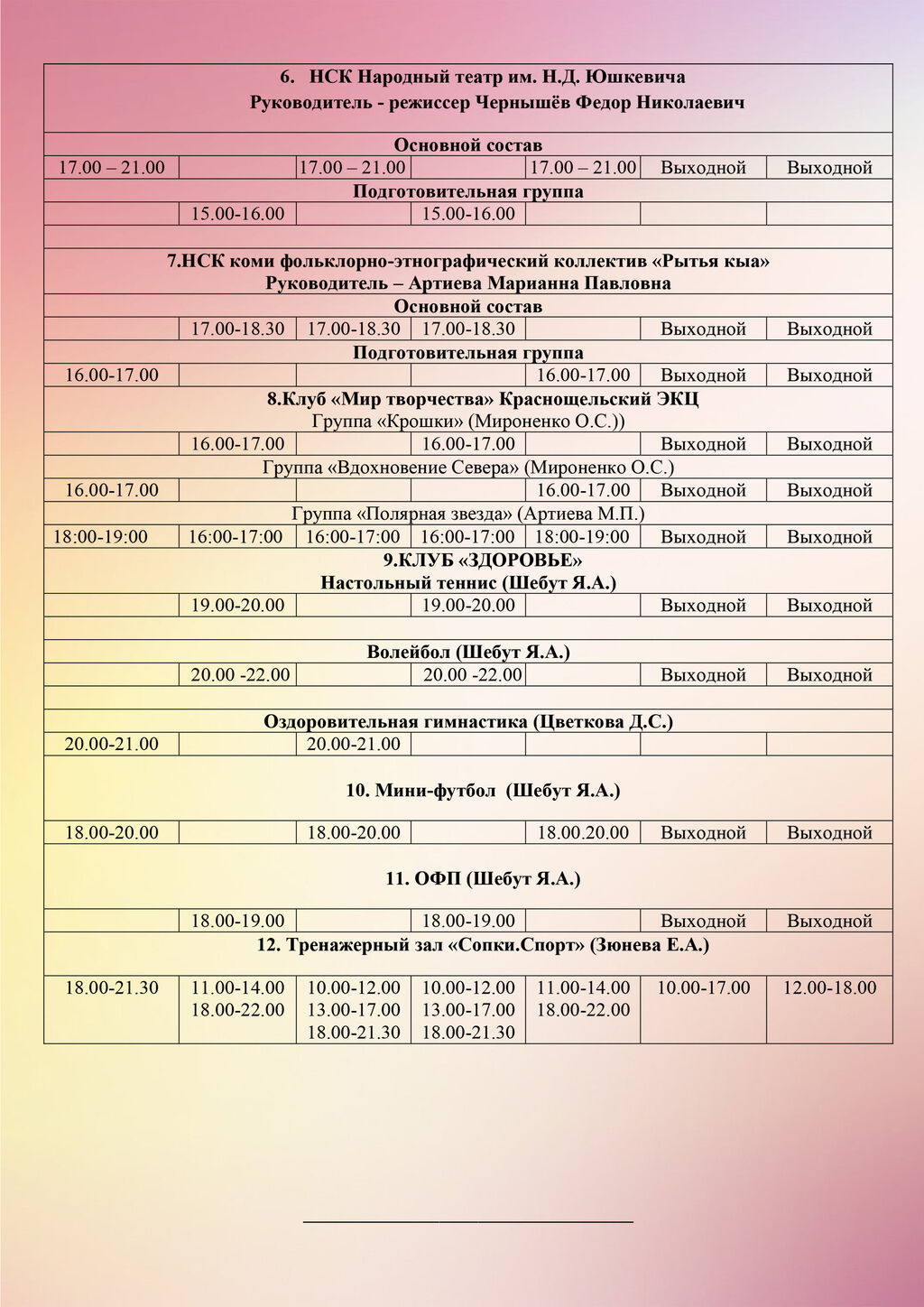 | 6. НСК Народный театр им. Н.Д. Юшкевича Руководитель - режиссер Чернышёв Федор Николаевич | | | | | | |
|---|---|---|---|---|---|---|
| Основной состав | | | | | | |
| 17.00 – 21.00 | | 17.00 – 21.00 | | 17.00 – 21.00 | Выходной | Выходной |
| Подготовительная группа | | | | | | |
| | 15.00-16.00 | | 15.00-16.00 | | | |
| | | | | | | |
| 7.НСК коми фольклорно-этнографический коллектив «Рытья кыа» Руководитель – Артиева Марианна Павловна | | | | | | |
| Основной состав | | | | | | |
| | 17.00-18.30 | 17.00-18.30 | 17.00-18.30 | | Выходной | Выходной |
| Подготовительная группа | | | | | | |
| 16.00-17.00 | | | | 16.00-17.00 | Выходной | Выходной |
| 8.Клуб «Мир творчества» Краснощельский ЭКЦ Группа «Крошки» (Мироненко О.С.)) | | | | | | |
| | 16.00-17.00 | | 16.00-17.00 | | Выходной | Выходной |
| Группа «Вдохновение Севера» (Мироненко О.С.) | | | | | | |
| 16.00-17.00 | | | | 16.00-17.00 | Выходной | Выходной |
| Группа «Полярная звезда» (Артиева М.П.) | | | | | | |
| 18:00-19:00 | 16:00-17:00 | 16:00-17:00 | 16:00-17:00 | 18:00-19:00 | Выходной | Выходной |
| 9.КЛУБ «ЗДОРОВЬЕ» Настольный теннис (Шебут Я.А.) | | | | | | |
| | 19.00-20.00 | | 19.00-20.00 | | Выходной | Выходной |
| | | | | | | |
| Волейбол (Шебут Я.А.) | | | | | | |
| | 20.00 -22.00 | | 20.00 -22.00 | | Выходной | Выходной |
| | | | | | | |
| Оздоровительная гимнастика (Цветкова Д.С.) | | | | | | |
| 20.00-21.00 | | 20.00-21.00 | | | | |
| 10. Мини-футбол (Шебут Я.А.) | | | | | | |
| 18.00-20.00 | | 18.00-20.00 | | 18.00.20.00 | Выходной | Выходной |
| 11. ОФП (Шебут Я.А.) | | | | | | |
| | 18.00-19.00 | | 18.00-19.00 | | Выходной | Выходной |
| 12. Тренажерный зал «Сопки.Спорт» (Зюнева Е.А.) | | | | | | |
| 18.00-21.30 | 11.00-14.00 18.00-22.00 | 10.00-12.00 13.00-17.00 18.00-21.30 | 10.00-12.00 13.00-17.00 18.00-21.30 | 11.00-14.00 18.00-22.00 | 10.00-17.00 | 12.00-18.00 |